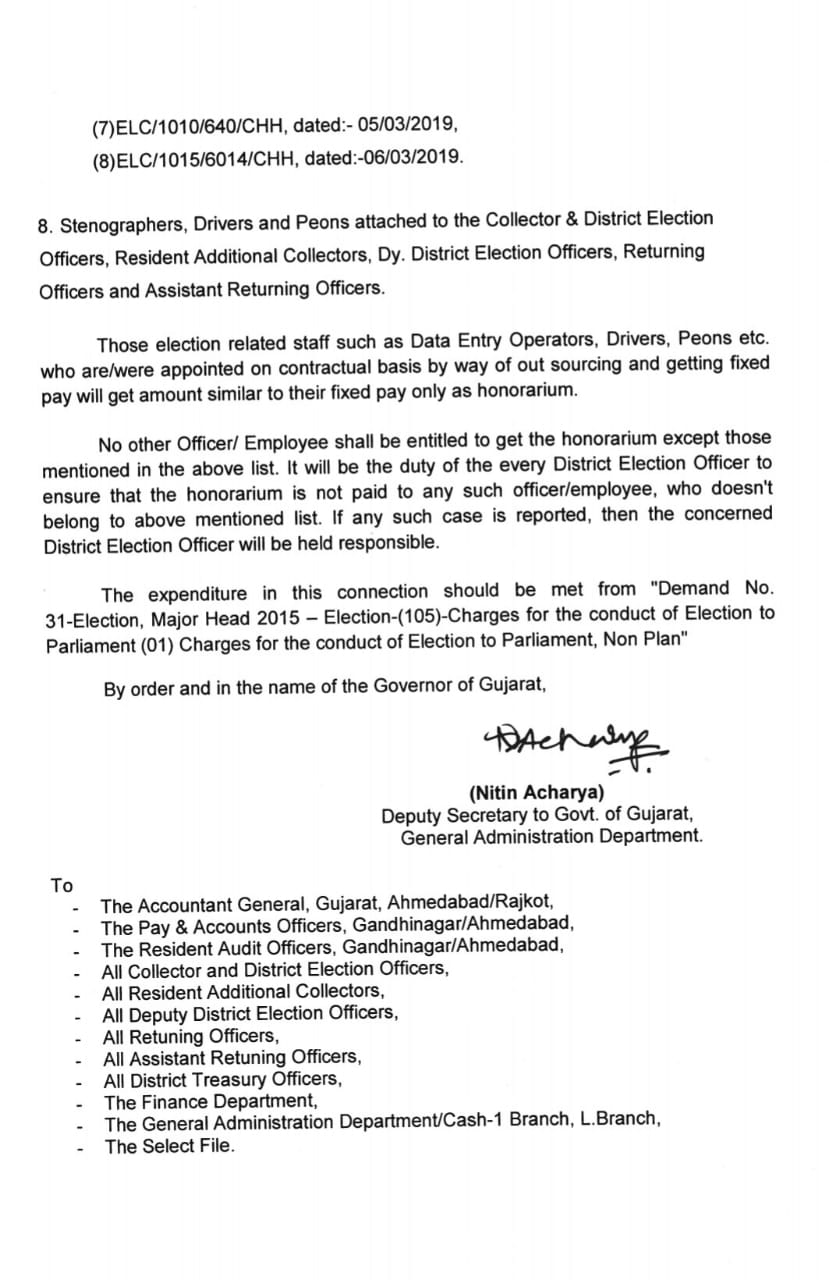 (7)ELC/1010/640/CHH, dated:- 05/03/2019,
(8)ELC/1015/6014/CHH, dated:-06/03/2019.

8. Stenographers, Drivers and Peons attached to the Collector & District Election Officers, Resident Additional Collectors, Dy. District Election Officers, Returning Officers and Assistant Returning Officers.

Those election related staff such as Data Entry Operators, Drivers, Peons etc. who are/were appointed on contractual basis by way of out sourcing and getting fixed pay will get amount similar to their fixed pay only as honorarium.

No other Officer/ Employee shall be entitled to get the honorarium except those mentioned in the above list. It will be the duty of the every District Election Officer to ensure that the honorarium is not paid to any such officer/employee, who doesn't belong to above mentioned list. If any such case is reported, then the concerned District Election Officer will be held responsible.

The expenditure in this connection should be met from "Demand No. 31-Election, Major Head 2015 – Election-(105)-Charges for the conduct of Election to Parliament (01) Charges for the conduct of Election to Parliament, Non Plan"

By order and in the name of the Governor of Gujarat,

NAcharya

(Nitin Acharya)
Deputy Secretary to Govt. of Gujarat,
General Administration Department.

To
- The Accountant General, Gujarat, Ahmedabad/Rajkot,
- The Pay & Accounts Officers, Gandhinagar/Ahmedabad,
- The Resident Audit Officers, Gandhinagar/Ahmedabad,
- All Collector and District Election Officers,
- All Resident Additional Collectors,
- All Deputy District Election Officers,
- All Retuning Officers,
- All Assistant Retuning Officers,
- All District Treasury Officers,
- The Finance Department,
- The General Administration Department/Cash-1 Branch, L.Branch,
- The Select File.